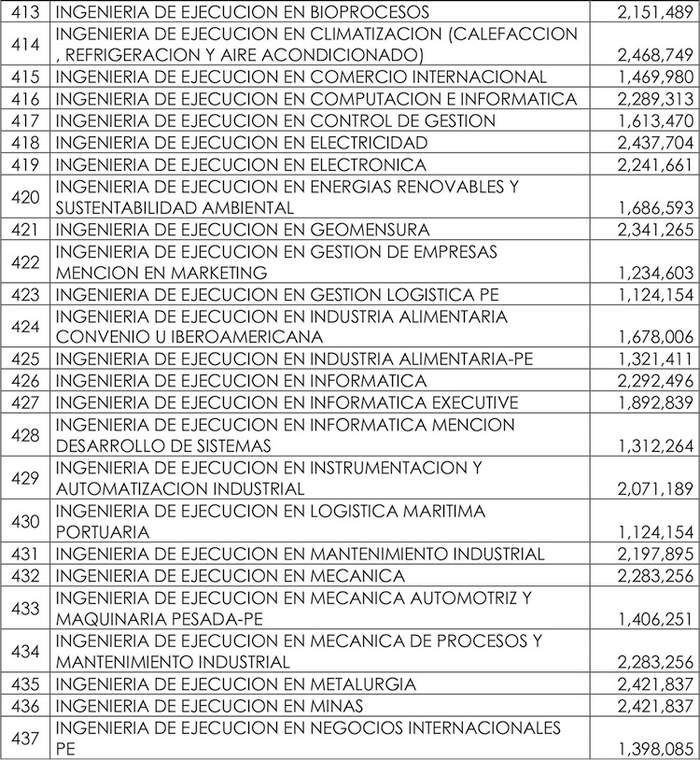 | 413 | INGENIERIA DE EJECUCION EN BIOPROCESOS | 2,151,489 |
|---|---|---|
| 414 | INGENIERIA DE EJECUCION EN CLIMATIZACION (CALEFACCION , REFRIGERACION Y AIRE ACONDICIONADO) | 2,468,749 |
| 415 | INGENIERIA DE EJECUCION EN COMERCIO INTERNACIONAL | 1,469,980 |
| 416 | INGENIERIA DE EJECUCION EN COMPUTACION E INFORMATICA | 2,289,313 |
| 417 | INGENIERIA DE EJECUCION EN CONTROL DE GESTION | 1,613,470 |
| 418 | INGENIERIA DE EJECUCION EN ELECTRICIDAD | 2,437,704 |
| 419 | INGENIERIA DE EJECUCION EN ELECTRONICA | 2,241,661 |
| 420 | INGENIERIA DE EJECUCION EN ENERGIAS RENOVABLES Y SUSTENTABILIDAD AMBIENTAL | 1,686,593 |
| 421 | INGENIERIA DE EJECUCION EN GEOMENSURA | 2,341,265 |
| 422 | INGENIERIA DE EJECUCION EN GESTION DE EMPRESAS MENCION EN MARKETING | 1,234,603 |
| 423 | INGENIERIA DE EJECUCION EN GESTION LOGISTICA PE | 1,124,154 |
| 424 | INGENIERIA DE EJECUCION EN INDUSTRIA ALIMENTARIA CONVENIO U IBEROAMERICANA | 1,678,006 |
| 425 | INGENIERIA DE EJECUCION EN INDUSTRIA ALIMENTARIA-PE | 1,321,411 |
| 426 | INGENIERIA DE EJECUCION EN INFORMATICA | 2,292,496 |
| 427 | INGENIERIA DE EJECUCION EN INFORMATICA EXECUTIVE | 1,892,839 |
| 428 | INGENIERIA DE EJECUCION EN INFORMATICA MENCION DESARROLLO DE SISTEMAS | 1,312,264 |
| 429 | INGENIERIA DE EJECUCION EN INSTRUMENTACION Y AUTOMATIZACION INDUSTRIAL | 2,071,189 |
| 430 | INGENIERIA DE EJECUCION EN LOGISTICA MARITIMA PORTUARIA | 1,124,154 |
| 431 | INGENIERIA DE EJECUCION EN MANTENIMIENTO INDUSTRIAL | 2,197,895 |
| 432 | INGENIERIA DE EJECUCION EN MECANICA | 2,283,256 |
| 433 | INGENIERIA DE EJECUCION EN MECANICA AUTOMOTRIZ Y MAQUINARIA PESADA-PE | 1,406,251 |
| 434 | INGENIERIA DE EJECUCION EN MECANICA DE PROCESOS Y MANTENIMIENTO INDUSTRIAL | 2,283,256 |
| 435 | INGENIERIA DE EJECUCION EN METALURGIA | 2,421,837 |
| 436 | INGENIERIA DE EJECUCION EN MINAS | 2,421,837 |
| 437 | INGENIERIA DE EJECUCION EN NEGOCIOS INTERNACIONALES PE | 1,398,085 |